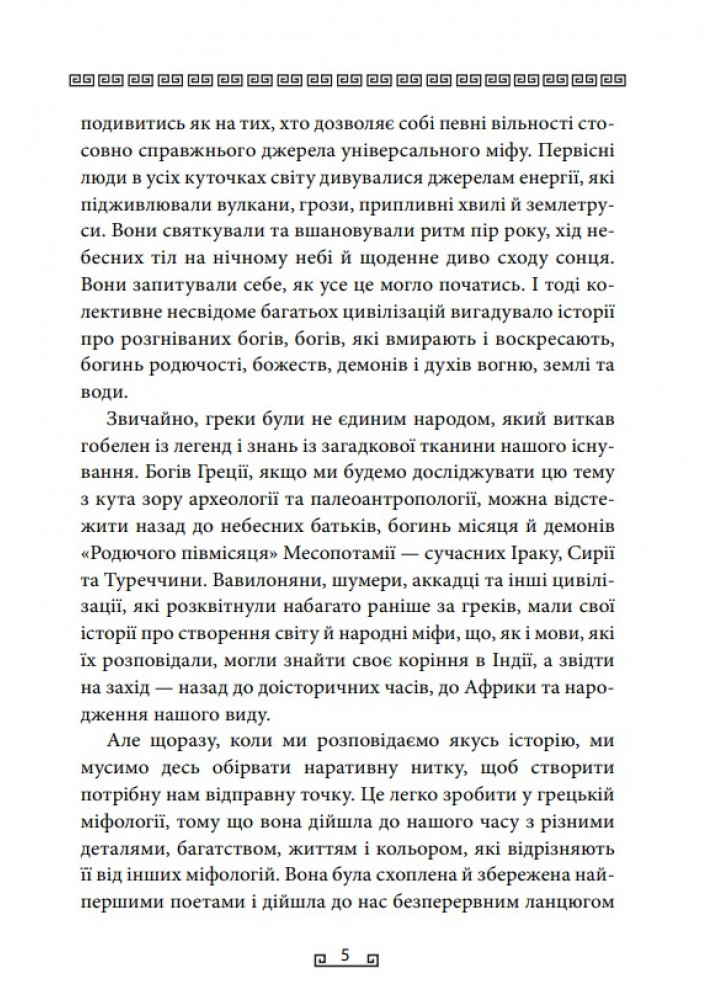 подивитись як на тих, хто дозволяє собі певні вільності стосовно справжнього джерела універсального міфу. Первісні люди в усіх куточках світу дивувалися джерелам енергії, які підживлювали вулкани, грози, припливні хвилі й землетруси. Вони святкували та вшановували ритм пір року, хід небесних тіл на нічному небі й щоденне диво сходу сонця. Вони запитували себе, як усе це могло початись. І тоді колективне несвідоме багатьох цивілізацій вигадувало історії про розгніваних богів, богів, які вмирають і воскресають, богинь родючості, божеств, демонів і духів вогню, землі та води.

Звичайно, греки були не єдиним народом, який виткав гобелен із легенд і знань із загадкової тканини нашого існування. Богів Греції, якщо ми будемо досліджувати цю тему з кута зору археології та палеоантропології, можна відстежити назад до небесних батьків, богинь місяця й демонів «Родючого півмісяця» Месопотамії — сучасних Іраку, Сирії та Туреччини. Вавилоняни, шумери, аккадці та інші цивілізації, які розквітнули набагато раніше за греків, мали свої історії про створення світу й народні міфи, що, як і мови, які їх розповідали, могли знайти своє коріння в Індії, а звідти на захід — назад до доісторичних часів, до Африки та народження нашого виду.

Але щоразу, коли ми розповідаємо якусь історію, ми мусимо десь обірвати наративну нитку, щоб створити потрібну нам відправну точку. Це легко зробити у грецькій міфології, тому що вона дійшла до нашого часу з різними деталями, багатством, життям і кольором, які відрізняють її від інших міфологій. Вона була схоплена й збережена найпершими поетами і дійшла до нас безперервним ланцюгом

5